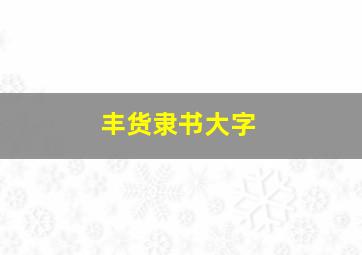 丰货隶书大字